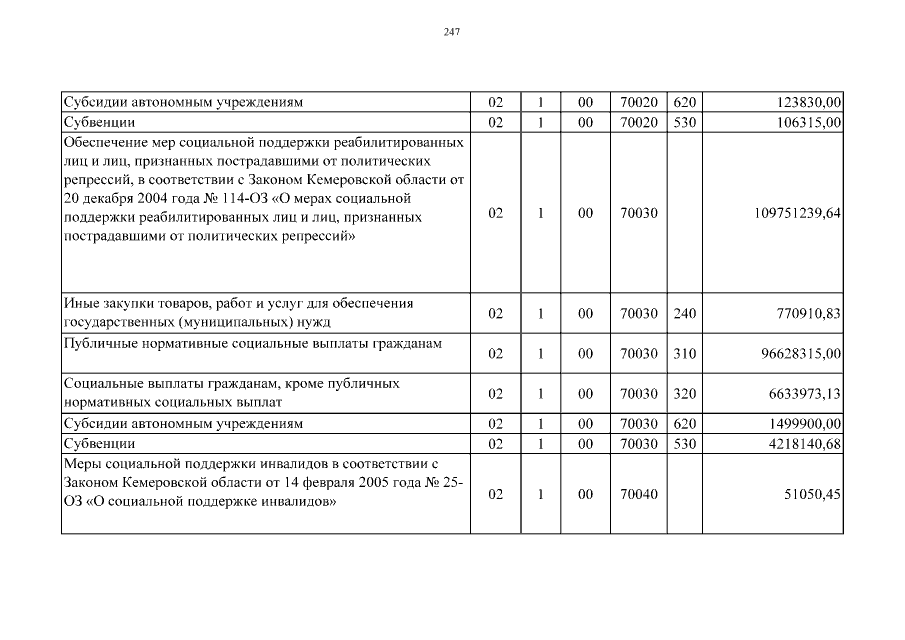 247

| | | | | | | |
|---|---|---|---|---|---|---|
| Субсидии автономным учреждениям | 02 | 1 | 00 | 70020 | 620 | 123830,00 |
| Субвенции | 02 | 1 | 00 | 70020 | 530 | 106315,00 |
| Обеспечение мер социальной поддержки реабилитированных лиц и лиц, признанных пострадавшими от политических репрессий, в соответствии с Законом Кемеровской области от 20 декабря 2004 года № 114-ОЗ «О мерах социальной поддержки реабилитированных лиц и лиц, признанных пострадавшими от политических репрессий» | 02 | 1 | 00 | 70030 | | 109751239,64 |
| Иные закупки товаров, работ и услуг для обеспечения государственных (муниципальных) нужд | 02 | 1 | 00 | 70030 | 240 | 770910,83 |
| Публичные нормативные социальные выплаты гражданам | 02 | 1 | 00 | 70030 | 310 | 96628315,00 |
| Социальные выплаты гражданам, кроме публичных нормативных социальных выплат | 02 | 1 | 00 | 70030 | 320 | 6633973,13 |
| Субсидии автономным учреждениям | 02 | 1 | 00 | 70030 | 620 | 1499900,00 |
| Субвенции | 02 | 1 | 00 | 70030 | 530 | 4218140,68 |
| Меры социальной поддержки инвалидов в соответствии с Законом Кемеровской области от 14 февраля 2005 года № 25-ОЗ «О социальной поддержке инвалидов» | 02 | 1 | 00 | 70040 | | 51050,45 |